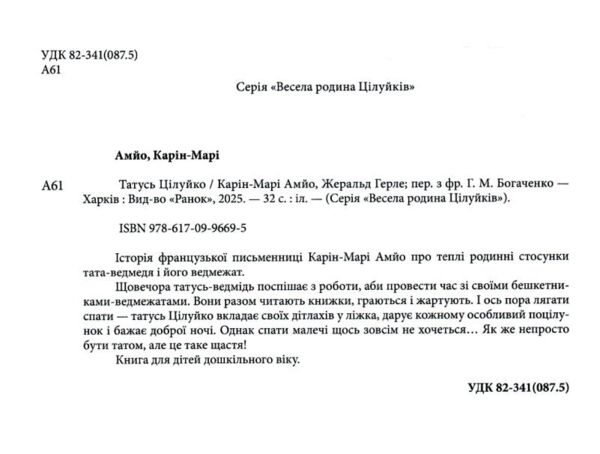 УДК 82-341(087.5)
А61

Серія «Весела родина Цілуйків»

Амйо, Карін-Марі

А61 Татусь Цілуйко / Карін-Марі Амйо, Жеральд Герле; пер. з фр. Г. М. Богаченко — Харків : Вид-во «Ранок», 2025. — 32 с. : іл. — (Серія «Весела родина Цілуйків»).

ISBN 978-617-09-9669-5

Історія французької письменниці Карін-Марі Амйо про теплі родинні стосунки тата-ведмедя і його ведмежат.

Щовечора татусь-ведмідь поспішає з роботи, аби провести час зі своїми бешкетниками-ведмежатами. Вони разом читають книжки, граються і жартують. І ось пора лягати спати — татусь Цілуйко вкладає своїх дітлахів у ліжка, дарує кожному особливий поцілунок і бажає доброї ночі. Однак спати малечі щось зовсім не хочеться… Як же непросто бути татом, але це таке щастя!

Книга для дітей дошкільного віку.

УДК 82-341(087.5)